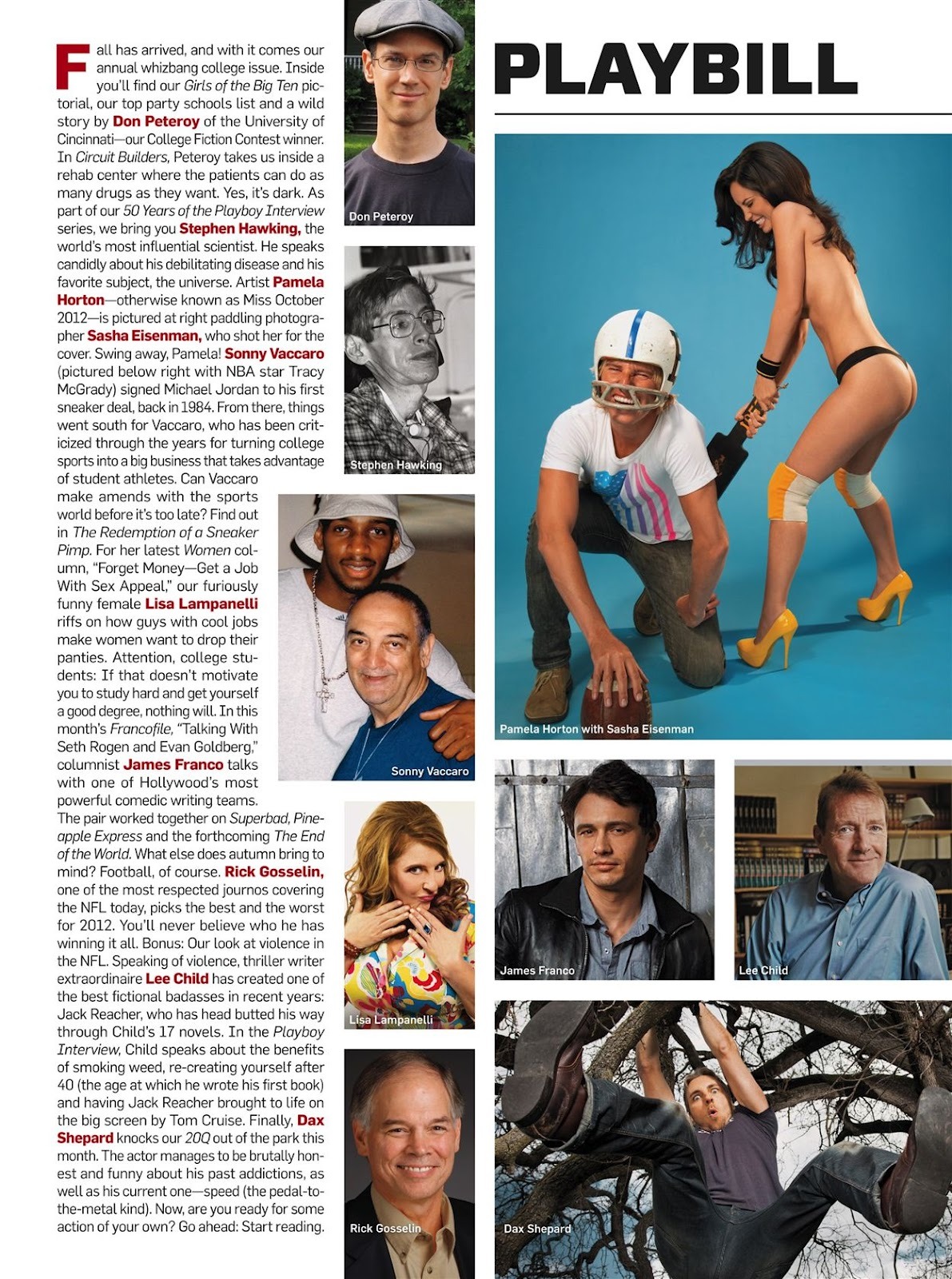 PLAYBILL

Fall has arrived, and with it comes our annual whizbang college issue. Inside you'll find our Girls of the Big Ten pictorial, our top party schools list and a wild story by Don Peteroy of the University of Cincinnati—our College Fiction Contest winner. In Circuit Builders, Peteroy takes us inside a rehab center where the patients can do as many drugs as they want. Yes, it's dark. As part of our 50 Years of the Playboy Interview series, we bring you Stephen Hawking, the world's most influential scientist. He speaks candidly about his debilitating disease and his favorite subject, the universe. Artist Pamela Horton—otherwise known as Miss October 2012—is pictured at right paddling photographer Sasha Eisenman, who shot her for the cover. Swing away, Pamela! Sonny Vaccaro (pictured below right with NBA star Tracy McGrady) signed Michael Jordan to his first sneaker deal, back in 1984. From there, things went south for Vaccaro, who has been criticized through the years for turning college sports into a big business that takes advantage of student athletes. Can Vaccaro make amends with the sports world before it's too late? Find out in The Redemption of a Sneaker Pimp. For her latest Women column, "Forget Money—Get a Job With Sex Appeal," our furiously funny female Lisa Lampanelli riffs on how guys with cool jobs make women want to drop their panties. Attention, college students: If that doesn't motivate you to study hard and get yourself a good degree, nothing will. In this month's Francofile, "Talking With Seth Rogen and Evan Goldberg," columnist James Franco talks with one of Hollywood's most powerful comedic writing teams. The pair worked together on Superbad, Pineapple Express and the forthcoming The End of the World. What else does autumn bring to mind? Football, of course. Rick Gosselin, one of the most respected journos covering the NFL today, picks the best and the worst for 2012. You'll never believe who he has winning it all. Bonus: Our look at violence in the NFL. Speaking of violence, thriller writer extraordinaire Lee Child has created one of the best fictional badasses in recent years: Jack Reacher, who has head butted his way through Child's 17 novels. In the Playboy Interview, Child speaks about the benefits of smoking weed, re-creating yourself after 40 (the age at which he wrote his first book) and having Jack Reacher brought to life on the big screen by Tom Cruise. Finally, Dax Shepard knocks our 20Q out of the park this month. The actor manages to be brutally honest and funny about his past addictions, as well as his current one—speed (the pedal-to-the-metal kind). Now, are you ready for some action of your own? Go ahead: Start reading.

Don Peteroy

Stephen Hawking

Sonny Vaccaro

Lisa Lampanelli

Rick Gosselin

Pamela Horton with Sasha Eisenman

James Franco

Lee Child

Dax Shepard